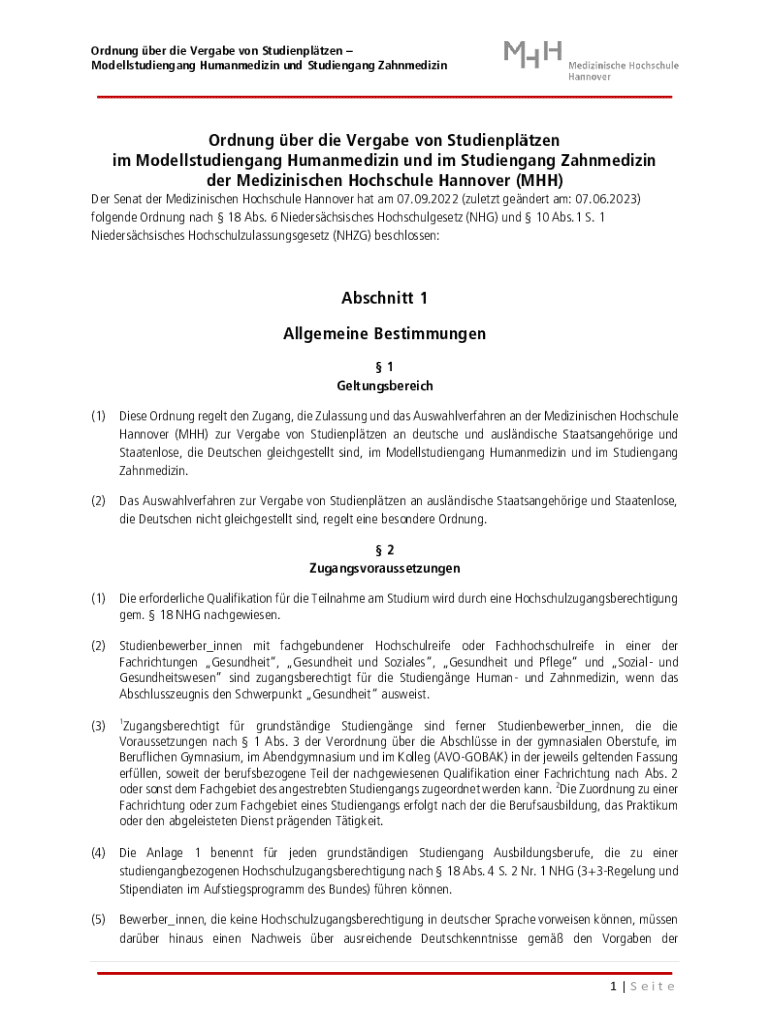 Ordnung über die Vergabe von Studienplätzen – Modellstudiengang Humanmedizin und Studiengang Zahnmedizin

MHH Medizinische Hochschule Hannover

Ordnung über die Vergabe von Studienplätzen im Modellstudiengang Humanmedizin und im Studiengang Zahnmedizin der Medizinischen Hochschule Hannover (MHH)

Der Senat der Medizinischen Hochschule Hannover hat am 07.09.2022 (zuletzt geändert am: 07.06.2023) folgende Ordnung nach § 18 Abs. 6 Niedersächsisches Hochschulgesetz (NHG) und § 10 Abs. 1 S. 1 Niedersächsisches Hochschulzulassungsgesetz (NHZG) beschlossen:

Abschnitt 1

Allgemeine Bestimmungen

§ 1
Geltungsbereich

(1) Diese Ordnung regelt den Zugang, die Zulassung und das Auswahlverfahren an der Medizinischen Hochschule Hannover (MHH) zur Vergabe von Studienplätzen an deutsche und ausländische Staatsangehörige und Staatenlose, die Deutschen gleichgestellt sind, im Modellstudiengang Humanmedizin und im Studiengang Zahnmedizin.

(2) Das Auswahlverfahren zur Vergabe von Studienplätzen an ausländische Staatsangehörige und Staatenlose, die Deutschen nicht gleichgestellt sind, regelt eine besondere Ordnung.

§ 2
Zugangsvoraussetzungen

(1) Die erforderliche Qualifikation für die Teilnahme am Studium wird durch eine Hochschulzugangsberechtigung gem. § 18 NHG nachgewiesen.

(2) Studienbewerber_innen mit fachgebundener Hochschulreife oder Fachhochschulreife in einer der Fachrichtungen „Gesundheit", „Gesundheit und Soziales", „Gesundheit und Pflege" und „Sozial- und Gesundheitswesen" sind zugangsberechtigt für die Studiengänge Human- und Zahnmedizin, wenn das Abschlusszeugnis den Schwerpunkt „Gesundheit" ausweist.

(3) $^1$Zugangsberechtigt für grundständige Studiengänge sind ferner Studienbewerber_innen, die die Voraussetzungen nach § 1 Abs. 3 der Verordnung über die Abschlüsse in der gymnasialen Oberstufe, im Beruflichen Gymnasium, im Abendgymnasium und im Kolleg (AVO-GOBAK) in der jeweils geltenden Fassung erfüllen, soweit der berufsbezogene Teil der nachgewiesenen Qualifikation einer Fachrichtung nach Abs. 2 oder sonst dem Fachgebiet des angestrebten Studiengangs zugeordnet werden kann. $^2$Die Zuordnung zu einer Fachrichtung oder zum Fachgebiet eines Studiengangs erfolgt nach der die Berufsausbildung, das Praktikum oder den abgeleisteten Dienst prägenden Tätigkeit.

(4) Die Anlage 1 benennt für jeden grundständigen Studiengang Ausbildungsberufe, die zu einer studiengangbezogenen Hochschulzugangsberechtigung nach § 18 Abs. 4 S. 2 Nr. 1 NHG (3+3-Regelung und Stipendiaten im Aufstiegsprogramm des Bundes) führen können.

(5) Bewerber_innen, die keine Hochschulzugangsberechtigung in deutscher Sprache vorweisen können, müssen darüber hinaus einen Nachweis über ausreichende Deutschkenntnisse gemäß den Vorgaben der

1 | Seite